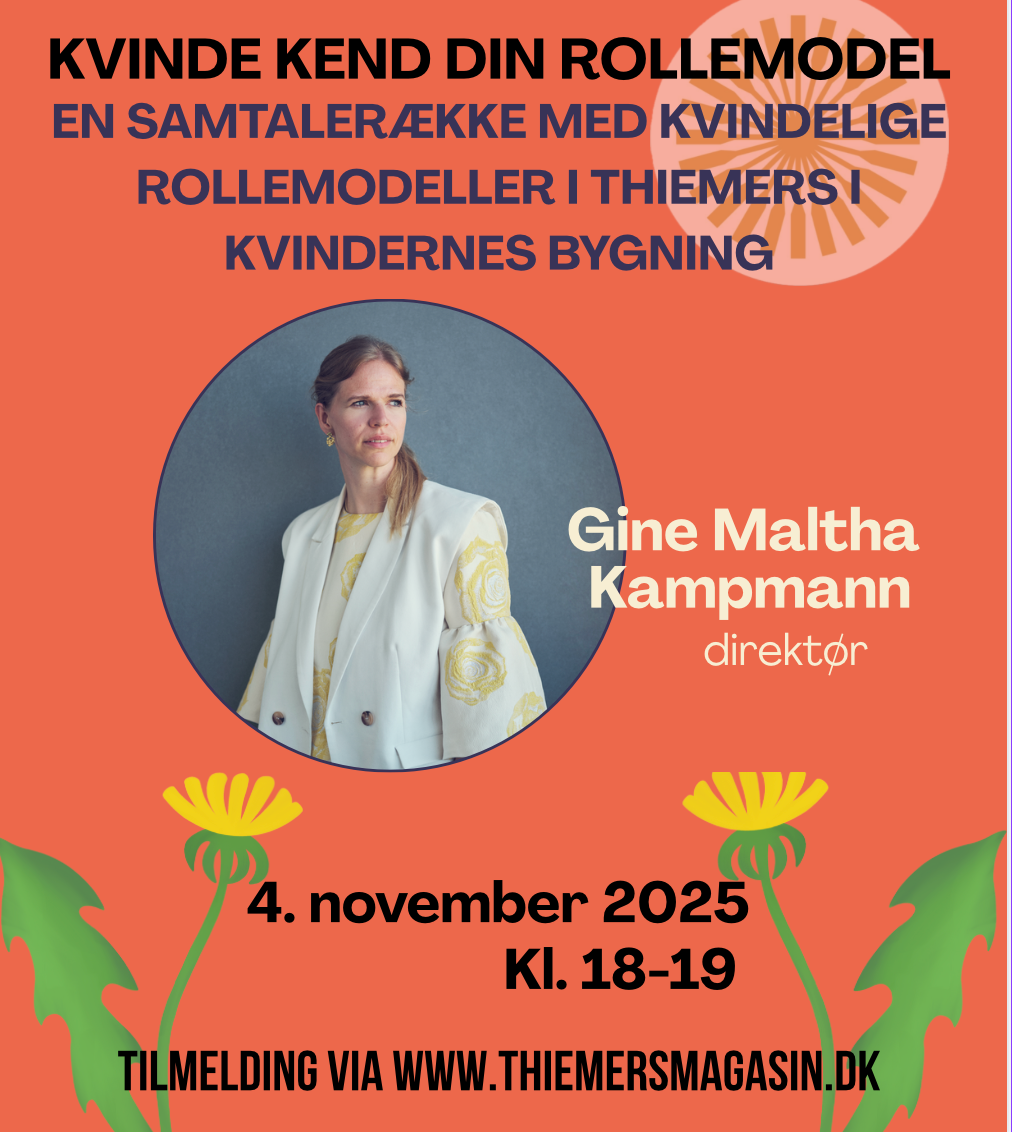 KVINDE KEND DIN ROLLEMODEL
EN SAMTALERÆKKE MED KVINDELIGE ROLLEMODELLER I THIEMERS I KVINDERNES BYGNING

Gine Maltha Kampmann
direktør

4. november 2025
Kl. 18-19

TILMELDING VIA WWW.THIEMERSMAGASIN.DK